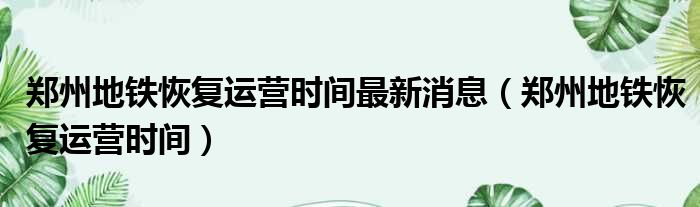 郑州地铁恢复运营时间最新消息（郑州地铁恢复运营时间）